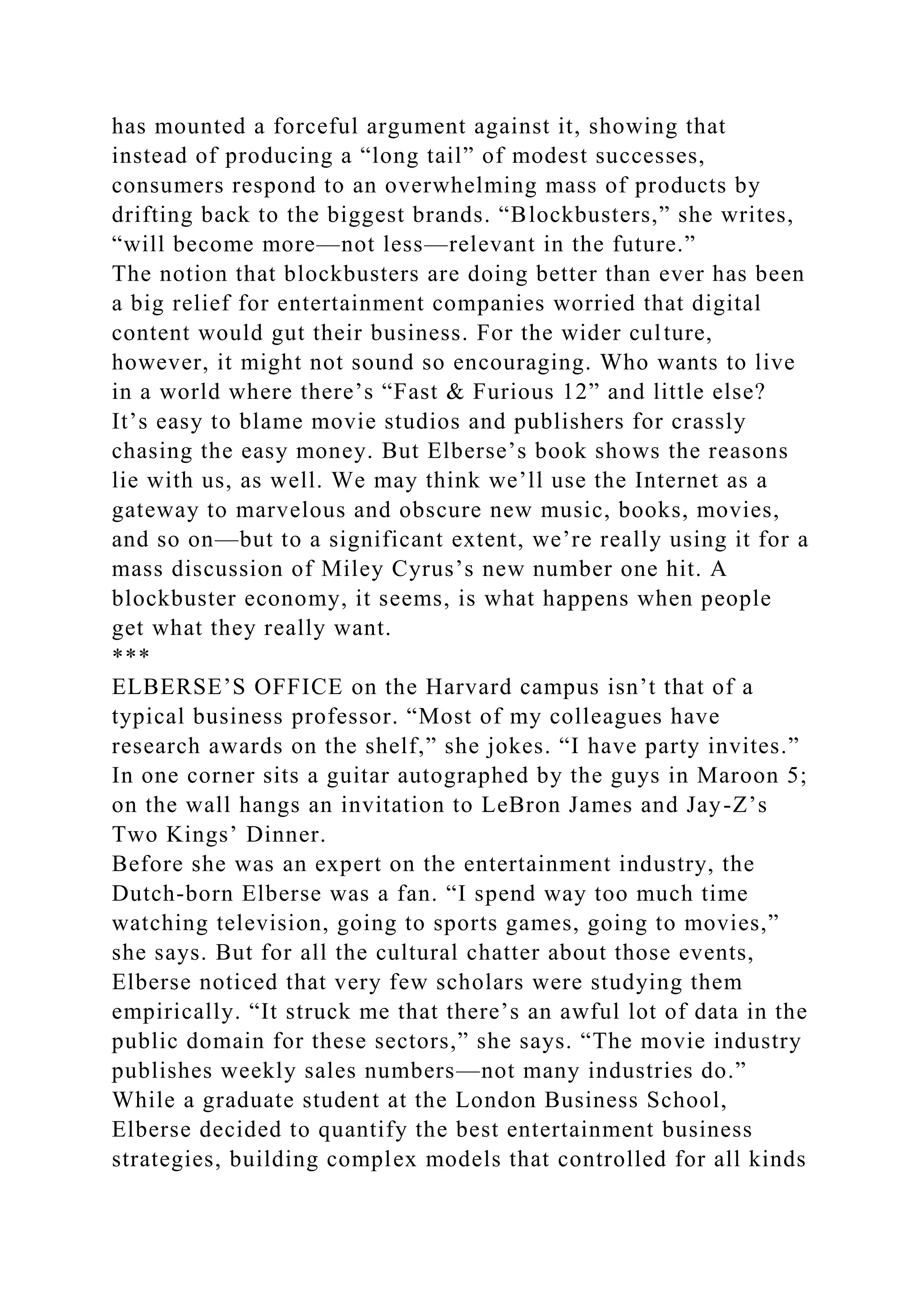 has mounted a forceful argument against it, showing that instead of producing a "long tail" of modest successes, consumers respond to an overwhelming mass of products by drifting back to the biggest brands. "Blockbusters," she writes, "will become more—not less—relevant in the future."

The notion that blockbusters are doing better than ever has been a big relief for entertainment companies worried that digital content would gut their business. For the wider culture, however, it might not sound so encouraging. Who wants to live in a world where there's "Fast & Furious 12" and little else?

It's easy to blame movie studios and publishers for crassly chasing the easy money. But Elberse's book shows the reasons lie with us, as well. We may think we'll use the Internet as a gateway to marvelous and obscure new music, books, movies, and so on—but to a significant extent, we're really using it for a mass discussion of Miley Cyrus's new number one hit. A blockbuster economy, it seems, is what happens when people get what they really want.

***

ELBERSE'S OFFICE on the Harvard campus isn't that of a typical business professor. "Most of my colleagues have research awards on the shelf," she jokes. "I have party invites." In one corner sits a guitar autographed by the guys in Maroon 5; on the wall hangs an invitation to LeBron James and Jay-Z's Two Kings' Dinner.

Before she was an expert on the entertainment industry, the Dutch-born Elberse was a fan. "I spend way too much time watching television, going to sports games, going to movies," she says. But for all the cultural chatter about those events, Elberse noticed that very few scholars were studying them empirically. "It struck me that there's an awful lot of data in the public domain for these sectors," she says. "The movie industry publishes weekly sales numbers—not many industries do."

While a graduate student at the London Business School, Elberse decided to quantify the best entertainment business strategies, building complex models that controlled for all kinds